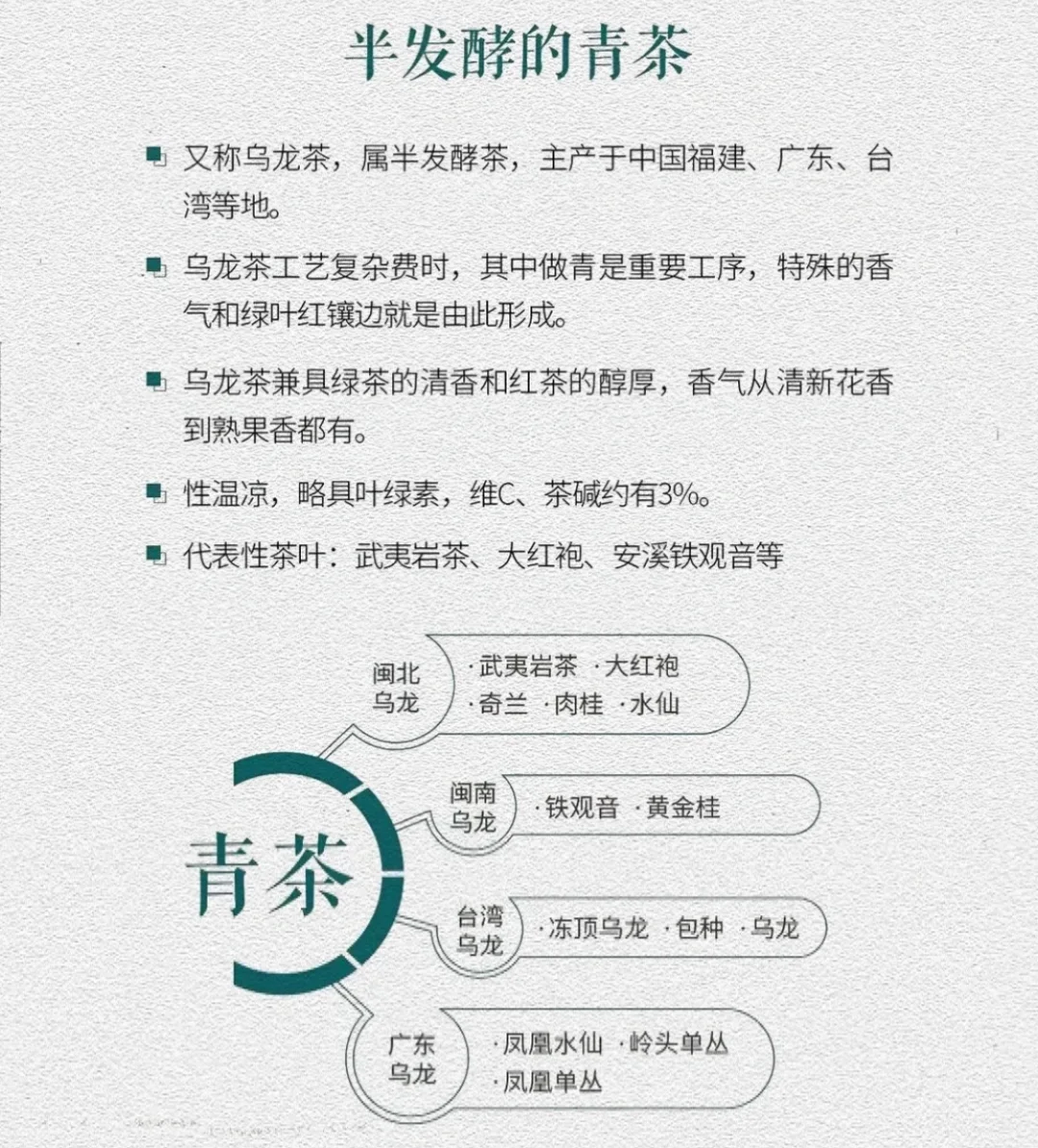 半发酵的青茶

又称乌龙茶，属半发酵茶，主产于中国福建、广东、台湾等地。

乌龙茶工艺复杂费时，其中做青是重要工序，特殊的香气和绿叶红镶边就是由此形成。

乌龙茶兼具绿茶的清香和红茶的醇厚，香气从清新花香到熟果香都有。

性温凉，略具叶绿素，维C、茶碱约有3%。

代表性茶叶：武夷岩茶、大红袍、安溪铁观音等

青茶

闽北乌龙
·武夷岩茶 ·大红袍
·奇兰 ·肉桂 ·水仙

闽南乌龙
·铁观音 ·黄金桂

台湾乌龙
·冻顶乌龙 ·包种 ·乌龙

广东乌龙
·凤凰水仙 ·岭头单丛
·凤凰单丛